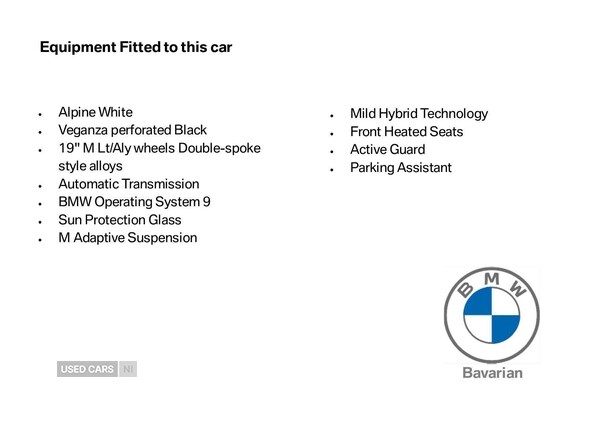 Equipment Fitted to this car

• Alpine White
• Veganza perforated Black
• 19" M Lt/Aly wheels Double-spoke style alloys
• Automatic Transmission
• BMW Operating System 9
• Sun Protection Glass
• M Adaptive Suspension

• Mild Hybrid Technology
• Front Heated Seats
• Active Guard
• Parking Assistant

BMW

Bavarian

USED CARS NI